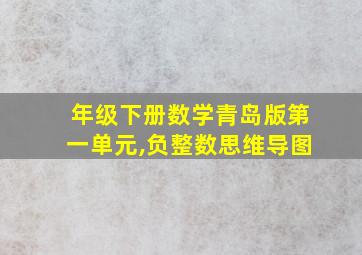 年级下册数学青岛版第一单元,负整数思维导图